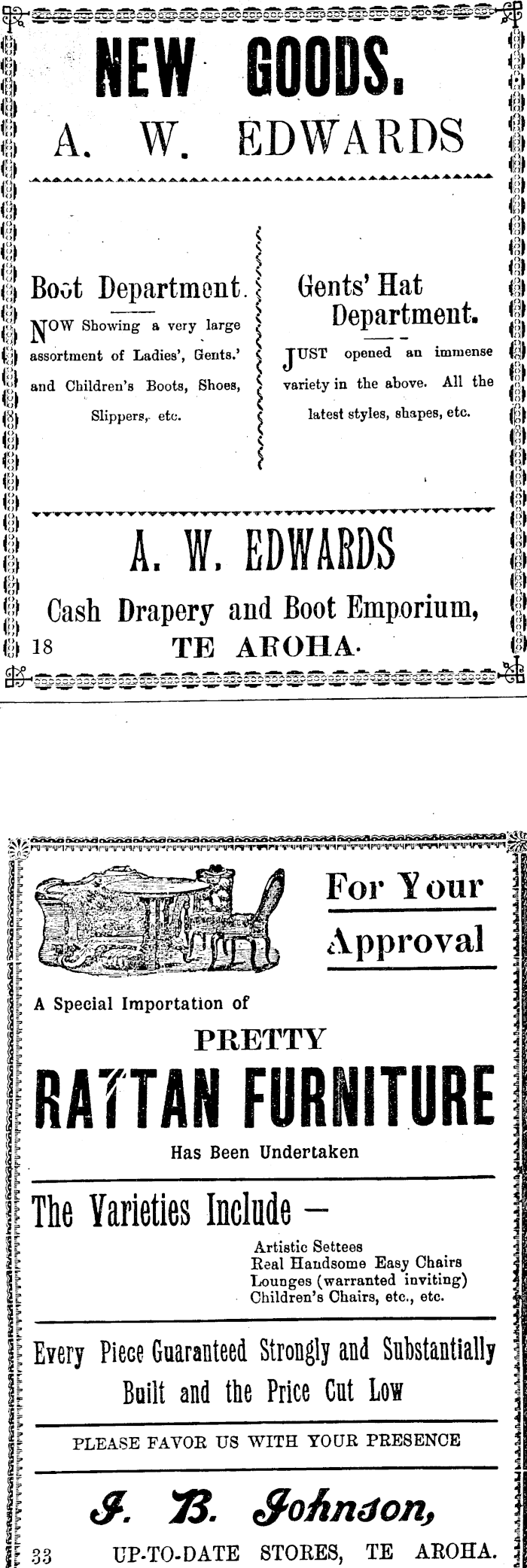 NEW GOODS.

A. W. EDWARDS

Boot Department.

NOW Showing a very large assortment of Ladies', Gents.' and Children's Boots, Shoes, Slippers, etc.

Gents' Hat Department.

JUST opened an immense variety in the above. All the latest styles, shapes, etc.

A. W. EDWARDS

Cash Drapery and Boot Emporium,

18 TE AROHA.

For Your Approval

A Special Importation of

PRETTY

RATTAN FURNITURE

Has Been Undertaken

The Varieties Include —

Artistic Settees
Real Handsome Easy Chairs
Lounges (warranted inviting)
Children's Chairs, etc., etc.

Every Piece Guaranteed Strongly and Substantially Built and the Price Cut Low

PLEASE FAVOR US WITH YOUR PRESENCE

J. B. Johnson,

33 UP-TO-DATE STORES, TE AROHA.